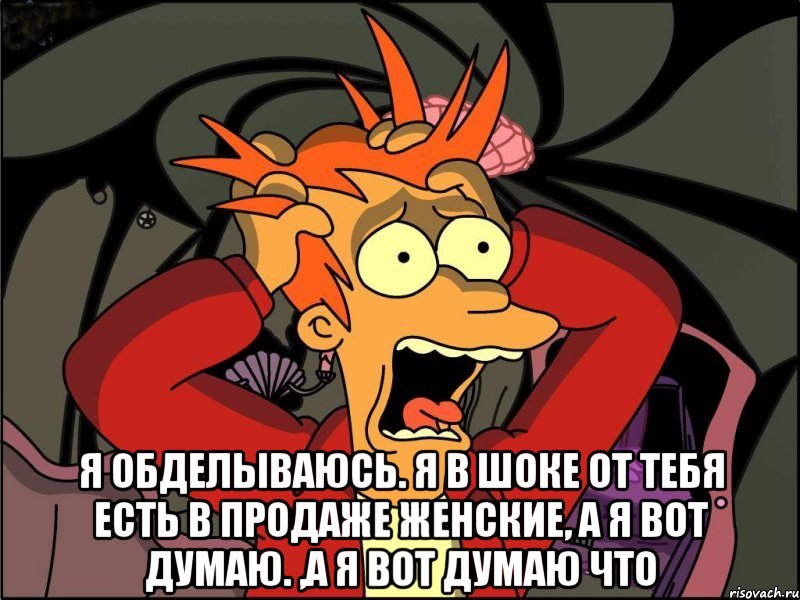 Я ОБДЕЛЫВАЮСЬ. Я В ШОКЕ ОТ ТЕБЯ ЕСТЬ В ПРОДАЖЕ ЖЕНСКИЕ, А Я ВОТ ДУМАЮ. ,А Я ВОТ ДУМАЮ ЧТО

risovach.ru